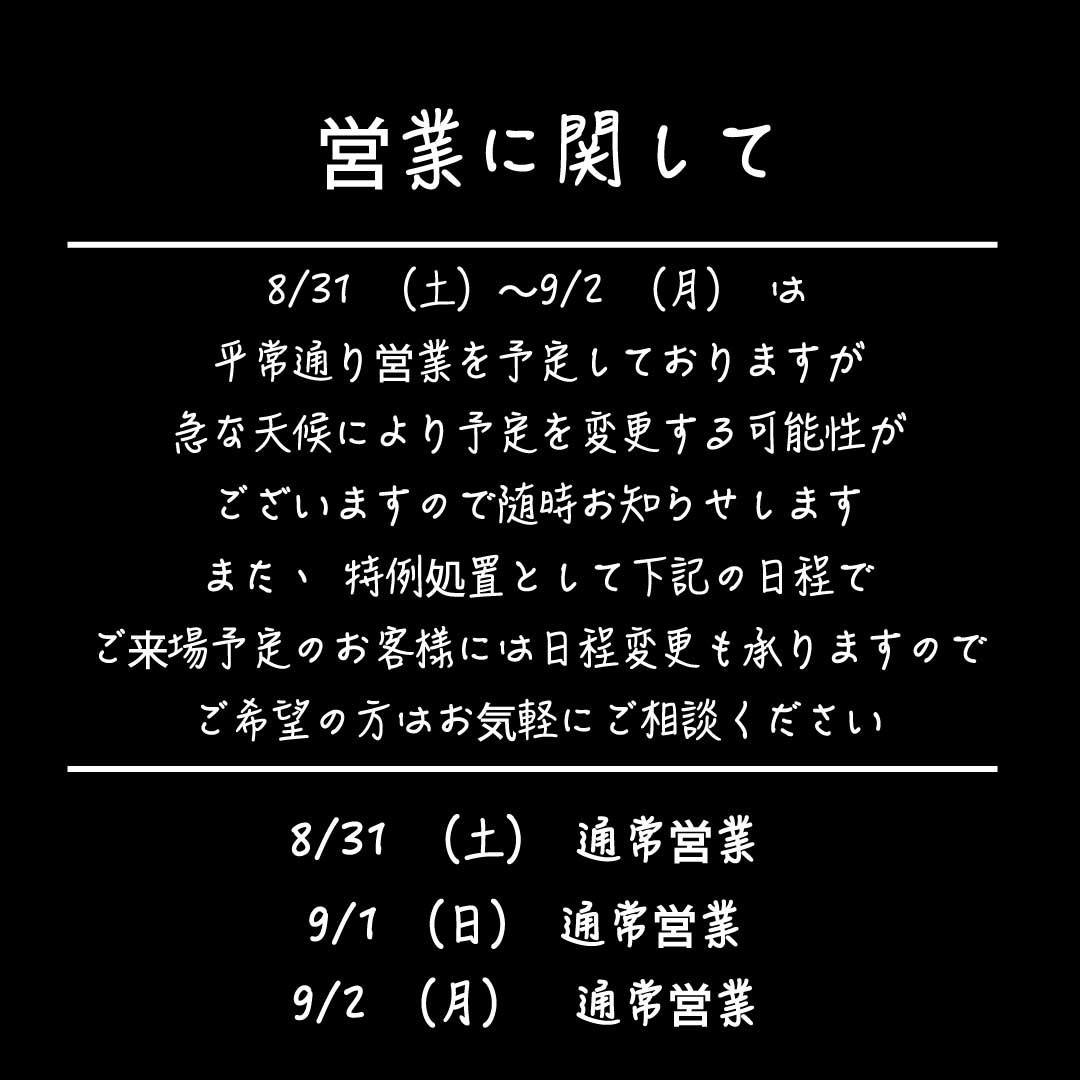 営業に関して

8/31 （土）～9/2 （月） は
平常通り営業を予定しておりますが
急な天候により予定を変更する可能性が
ございますので随時お知らせします
また、 特例処置として下記の日程で
ご来場予定のお客様には日程変更も承りますので
ご希望の方はお気軽にご相談ください

8/31 （土） 通常営業
9/1 （日） 通常営業
9/2 （月） 通常営業